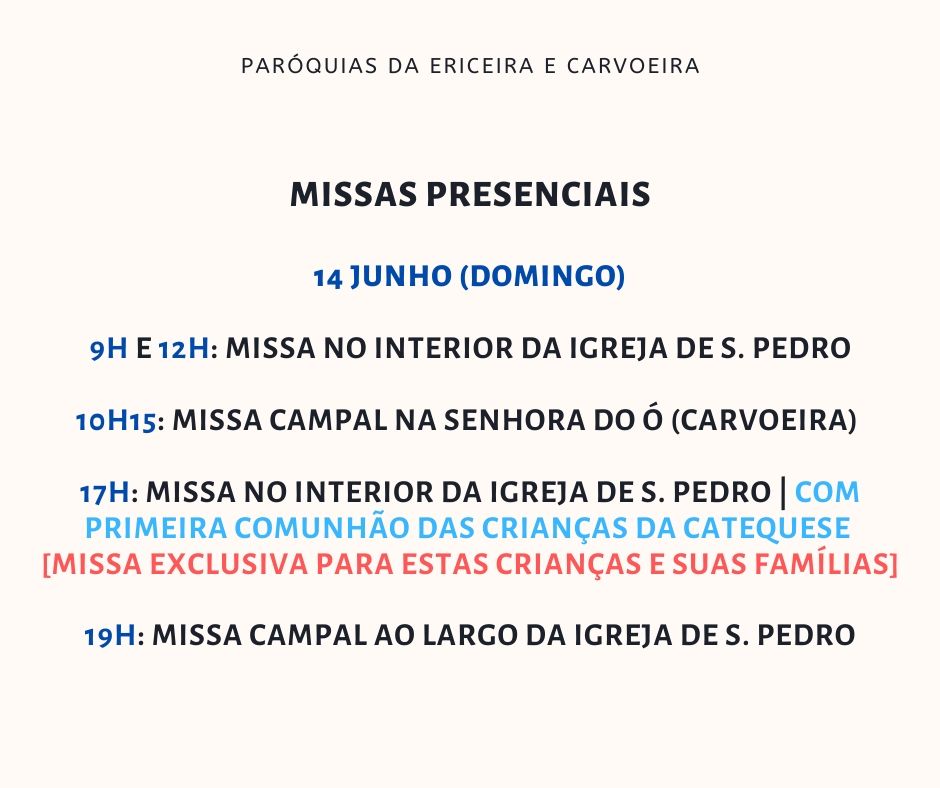 PARÓQUIAS DA ERICEIRA E CARVOEIRA

MISSAS PRESENCIAIS

14 JUNHO (DOMINGO)

9H E 12H: MISSA NO INTERIOR DA IGREJA DE S. PEDRO

10H15: MISSA CAMPAL NA SENHORA DO Ó (CARVOEIRA)

17H: MISSA NO INTERIOR DA IGREJA DE S. PEDRO | COM PRIMEIRA COMUNHÃO DAS CRIANÇAS DA CATEQUESE [MISSA EXCLUSIVA PARA ESTAS CRIANÇAS E SUAS FAMÍLIAS]

19H: MISSA CAMPAL AO LARGO DA IGREJA DE S. PEDRO